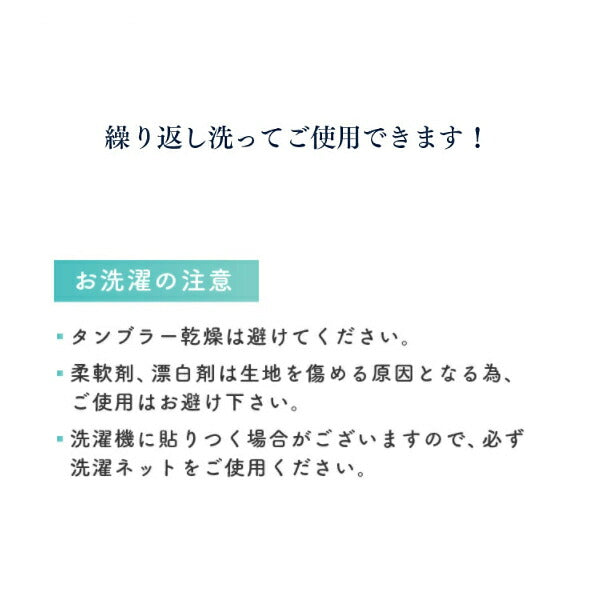 繰り返し洗ってご使用できます！

お洗濯の注意

▪ タンブラー乾燥は避けてください。

▪ 柔軟剤、漂白剤は生地を傷める原因となる為、ご使用はお避け下さい。

▪ 洗濯機に貼りつく場合がございますので、必ず洗濯ネットをご使用ください。